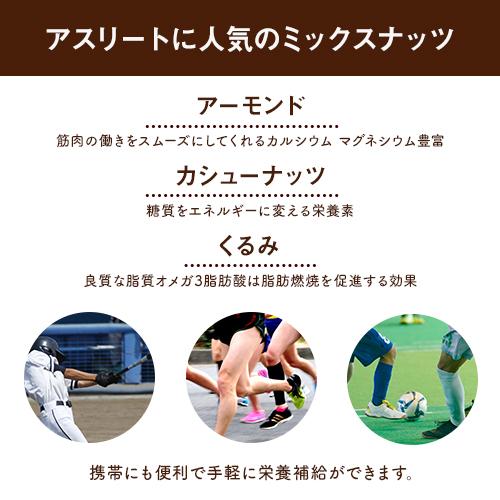 アスリートに人気のミックスナッツ

アーモンド

筋肉の働きをスムーズにしてくれるカルシウム マグネシウム豊富

カシューナッツ

糖質をエネルギーに変える栄養素

くるみ

良質な脂質オメガ3脂肪酸は脂肪燃焼を促進する効果

携帯にも便利で手軽に栄養補給ができます。